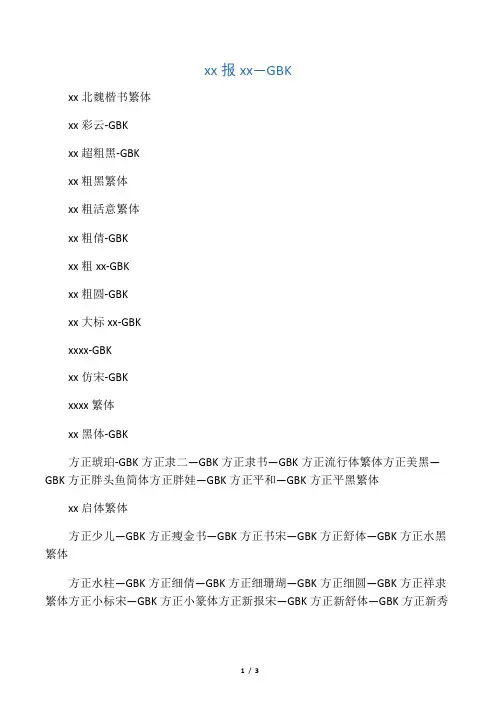 xx 报 xx—GBK

xx 北魏楷书繁体

xx 彩云-GBK

xx 超粗黑-GBK

xx 粗黑繁体

xx 粗活意繁体

xx 粗倩-GBK

xx 粗 xx-GBK

xx 粗圆-GBK

xx 大标 xx-GBK

xxxx-GBK

xx 仿宋-GBK

xxxx 繁体

xx 黑体-GBK

方正琥珀-GBK 方正隶二—GBK 方正隶书—GBK 方正流行体繁体方正美黑—GBK 方正胖头鱼简体方正胖娃—GBK 方正平和—GBK 方正平黑繁体

xx 启体繁体

方正少儿—GBK 方正瘦金书—GBK 方正书宋—GBK 方正舒体—GBK 方正水黑繁体

方正水柱—GBK 方正细倩—GBK 方正细珊瑚—GBK 方正细圆—GBK 方正祥隶繁体方正小标宋—GBK 方正小篆体方正新报宋—GBK 方正新舒体—GBK 方正新秀

1 / 3